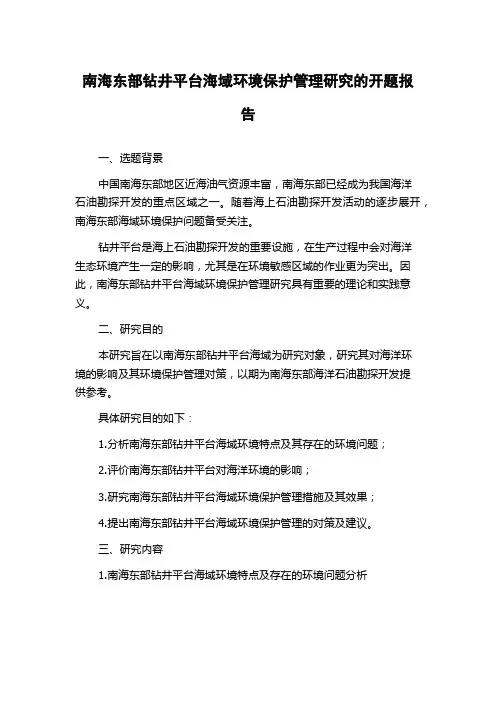 南海东部钻井平台海域环境保护管理研究的开题报告

一、选题背景

中国南海东部地区近海油气资源丰富，南海东部已经成为我国海洋石油勘探开发的重点区域之一。随着海上石油勘探开发活动的逐步展开，南海东部海域环境保护问题备受关注。

钻井平台是海上石油勘探开发的重要设施，在生产过程中会对海洋生态环境产生一定的影响，尤其是在环境敏感区域的作业更为突出。因此，南海东部钻井平台海域环境保护管理研究具有重要的理论和实践意义。

二、研究目的

本研究旨在以南海东部钻井平台海域为研究对象，研究其对海洋环境的影响及其环境保护管理对策，以期为南海东部海洋石油勘探开发提供参考。

具体研究目的如下：

1.分析南海东部钻井平台海域环境特点及其存在的环境问题；

2.评价南海东部钻井平台对海洋环境的影响；

3.研究南海东部钻井平台海域环境保护管理措施及其效果；

4.提出南海东部钻井平台海域环境保护管理的对策及建议。

三、研究内容

1.南海东部钻井平台海域环境特点及存在的环境问题分析